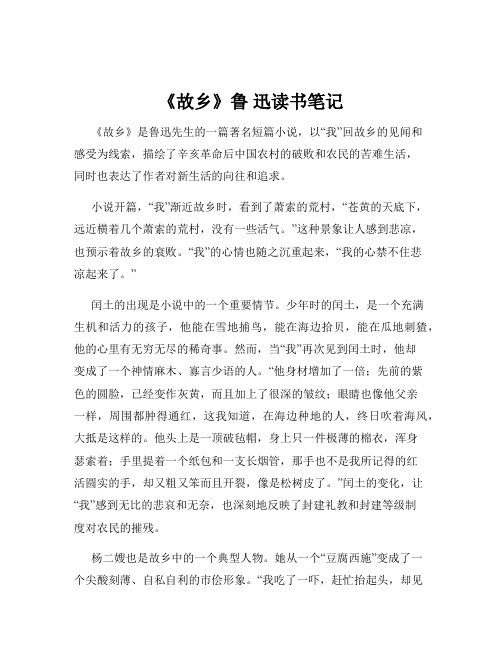 《故乡》鲁 迅读书笔记

《故乡》是鲁迅先生的一篇著名短篇小说，以“我”回故乡的见闻和感受为线索，描绘了辛亥革命后中国农村的破败和农民的苦难生活，同时也表达了作者对新生活的向往和追求。

小说开篇，“我”渐近故乡时，看到了萧索的荒村，“苍黄的天底下，远近横着几个萧索的荒村，没有一些活气。”这种景象让人感到悲凉，也预示着故乡的衰败。“我”的心情也随之沉重起来，“我的心禁不住悲凉起来了。”

闰土的出现是小说中的一个重要情节。少年时的闰土，是一个充满生机和活力的孩子，他能在雪地捕鸟，能在海边拾贝，能在瓜地刺猹，他的心里有无穷无尽的稀奇事。然而，当“我”再次见到闰土时，他却变成了一个神情麻木、寡言少语的人。“他身材增加了一倍；先前的紫色的圆脸，已经变作灰黄，而且加上了很深的皱纹；眼睛也像他父亲一样，周围都肿得通红，这我知道，在海边种地的人，终日吹着海风，大抵是这样的。他头上是一顶破毡帽，身上只一件极薄的棉衣，浑身瑟索着；手里提着一个纸包和一支长烟管，那手也不是我所记得的红活圆实的手，却又粗又笨而且开裂，像是松树皮了。”闰土的变化，让“我”感到无比的悲哀和无奈，也深刻地反映了封建礼教和封建等级制度对农民的摧残。

杨二嫂也是故乡中的一个典型人物。她从一个“豆腐西施”变成了一个尖酸刻薄、自私自利的市侩形象。“我吃了一吓，赶忙抬起头，却见